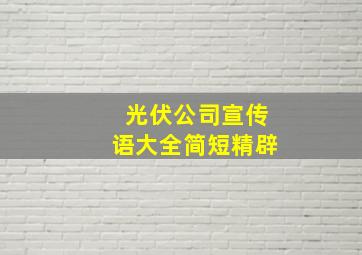 光伏公司宣传语大全简短精辟